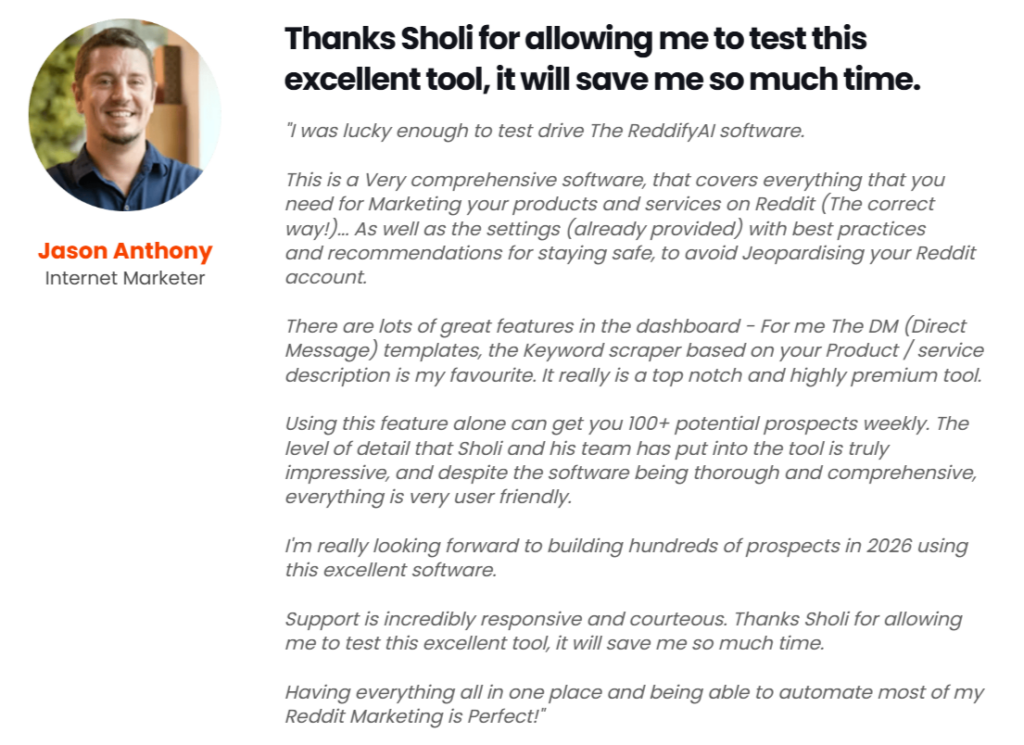 Jason Anthony
Internet Marketer

Thanks Sholi for allowing me to test this excellent tool, it will save me so much time.

"I was lucky enough to test drive The ReddifyAI software.

This is a Very comprehensive software, that covers everything that you need for Marketing your products and services on Reddit (The correct way!)... As well as the settings (already provided) with best practices and recommendations for staying safe, to avoid Jeopardising your Reddit account.

There are lots of great features in the dashboard - For me The DM (Direct Message) templates, the Keyword scraper based on your Product / service description is my favourite. It really is a top notch and highly premium tool.

Using this feature alone can get you 100+ potential prospects weekly. The level of detail that Sholi and his team has put into the tool is truly impressive, and despite the software being thorough and comprehensive, everything is very user friendly.

I'm really looking forward to building hundreds of prospects in 2026 using this excellent software.

Support is incredibly responsive and courteous. Thanks Sholi for allowing me to test this excellent tool, it will save me so much time.

Having everything all in one place and being able to automate most of my Reddit Marketing is Perfect!"